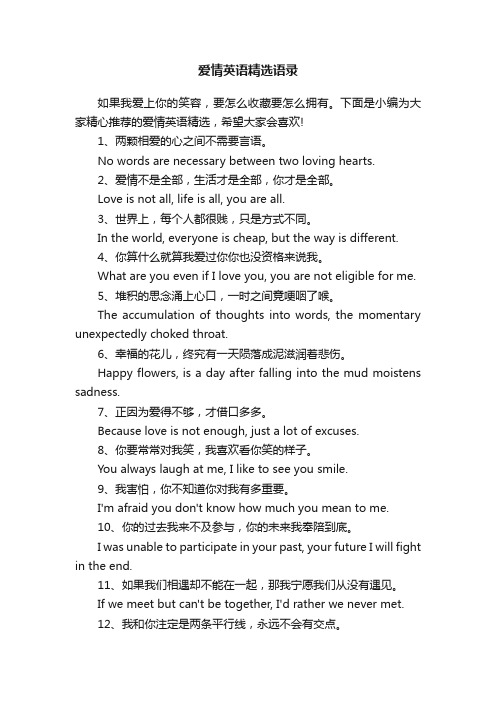 爱情英语精选语录

如果我爱上你的笑容，要怎么收藏要怎么拥有。下面是小编为大家精心推荐的爱情英语精选，希望大家会喜欢!

1、两颗相爱的心之间不需要言语。

No words are necessary between two loving hearts.

2、爱情不是全部，生活才是全部，你才是全部。

Love is not all, life is all, you are all.

3、世界上，每个人都很贱，只是方式不同。

In the world, everyone is cheap, but the way is different.

4、你算什么就算我爱过你你也没资格来说我。

What are you even if I love you, you are not eligible for me.

5、堆积的思念涌上心口，一时之间竟哽咽了喉。

The accumulation of thoughts into words, the momentary unexpectedly choked throat.

6、幸福的花儿，终究有一天陨落成泥滋润着悲伤。

Happy flowers, is a day after falling into the mud moistens sadness.

7、正因为爱得不够，才借口多多。

Because love is not enough, just a lot of excuses.

8、你要常常对我笑，我喜欢看你笑的样子。

You always laugh at me, I like to see you smile.

9、我害怕，你不知道你对我有多重要。

I'm afraid you don't know how much you mean to me.

10、你的过去我来不及参与，你的未来我奉陪到底。

I was unable to participate in your past, your future I will fight in the end.

11、如果我们相遇却不能在一起，那我宁愿我们从没有遇见。

If we meet but can't be together, I'd rather we never met.

12、我和你注定是两条平行线，永远不会有交点。